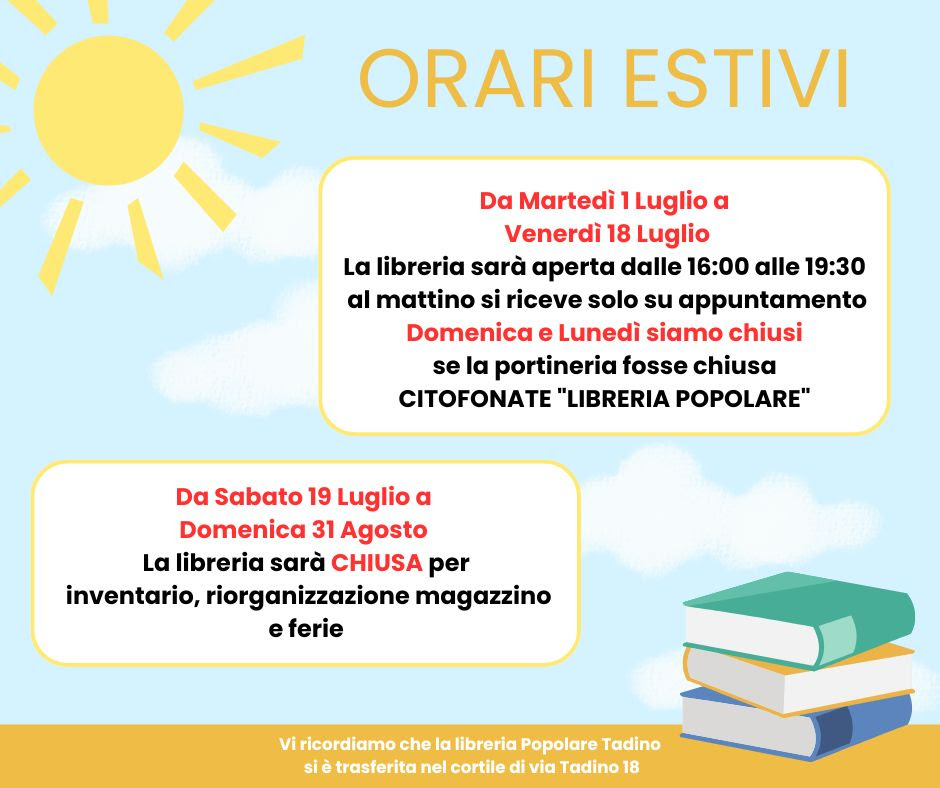 ORARI ESTIVI

Da Martedì 1 Luglio a
Venerdì 18 Luglio
La libreria sarà aperta dalle 16:00 alle 19:30
al mattino si riceve solo su appuntamento
Domenica e Lunedì siamo chiusi
se la portineria fosse chiusa
CITOFONATE "LIBRERIA POPOLARE"

Da Sabato 19 Luglio a
Domenica 31 Agosto
La libreria sarà CHIUSA per
inventario, riorganizzazione magazzino
e ferie

Vi ricordiamo che la libreria Popolare Tadino
si è trasferita nel cortile di via Tadino 18